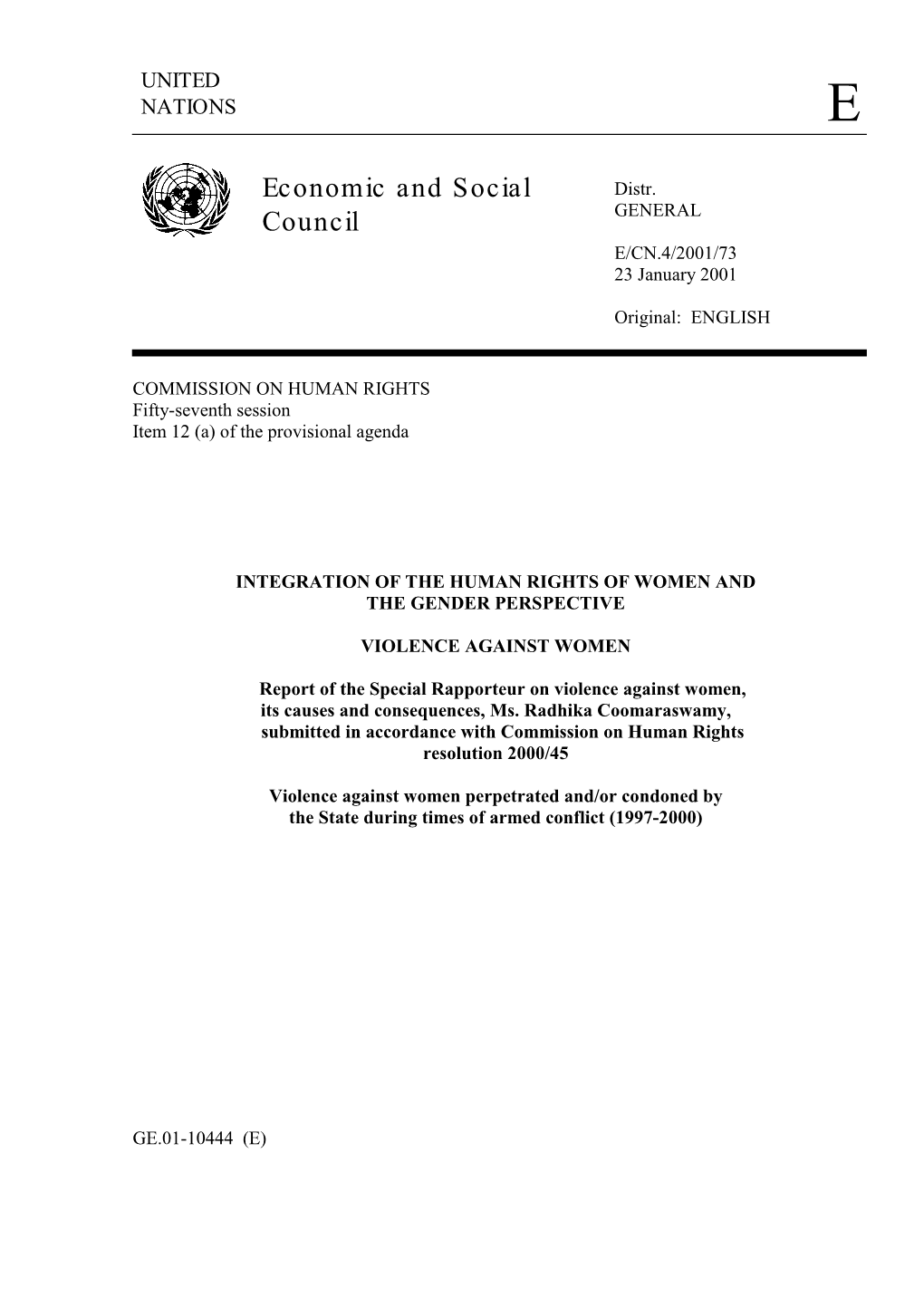 UNITED NATIONS

E

Economic and Social Council

Distr.
GENERAL

E/CN.4/2001/73
23 January 2001

Original: ENGLISH

COMMISSION ON HUMAN RIGHTS
Fifty-seventh session
Item 12 (a) of the provisional agenda

INTEGRATION OF THE HUMAN RIGHTS OF WOMEN AND THE GENDER PERSPECTIVE

VIOLENCE AGAINST WOMEN

Report of the Special Rapporteur on violence against women, its causes and consequences, Ms. Radhika Coomaraswamy, submitted in accordance with Commission on Human Rights resolution 2000/45

Violence against women perpetrated and/or condoned by the State during times of armed conflict (1997-2000)

GE.01-10444 (E)